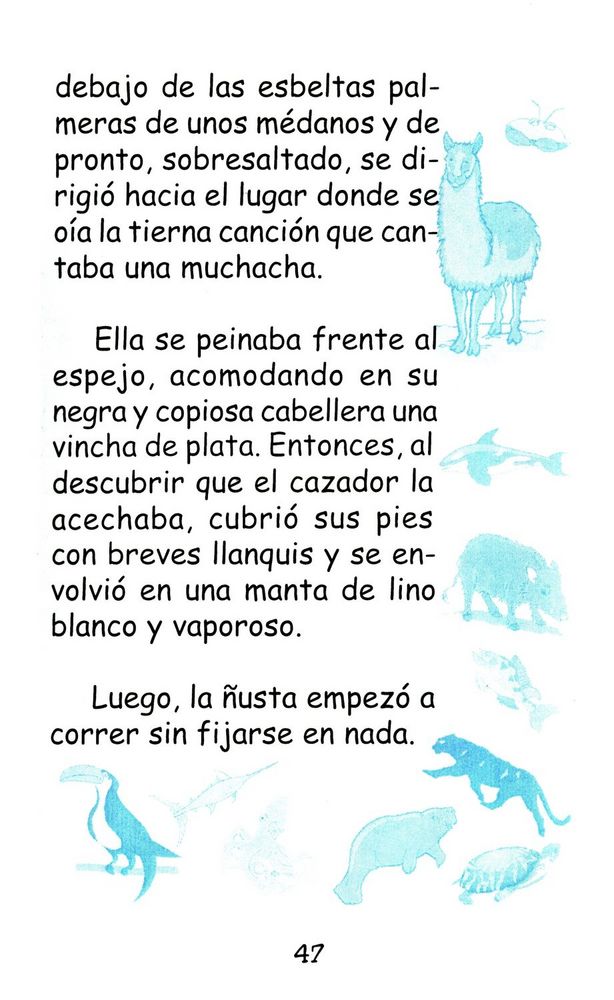 debajo de las esbeltas palmeras de unos médanos y de pronto, sobresaltado, se dirigió hacia el lugar donde se oía la tierna canción que cantaba una muchacha.

Ella se peinaba frente al espejo, acomodando en su negra y copiosa cabellera una vincha de plata. Entonces, al descubrir que el cazador la acechaba, cubrió sus pies con breves llanquis y se envolvió en una manta de lino blanco y vaporoso.

Luego, la ñusta empezó a correr sin fijarse en nada.

47